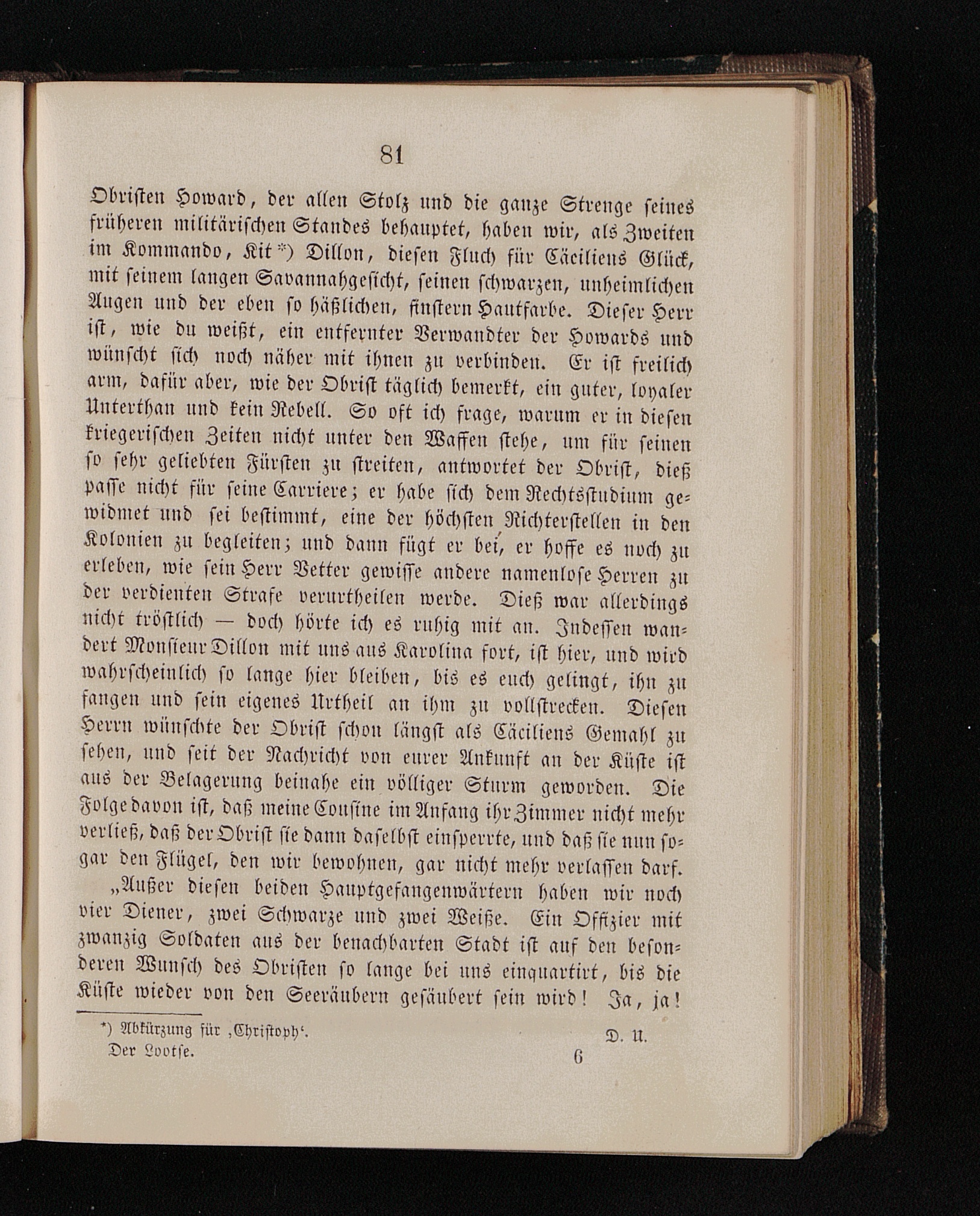 81

Obristen Howard, der allen Stolz und die ganze Strenge seines früheren militärischen Standes behauptet, haben wir, als Zweiten im Kommando, Kit*) Dillon, diesen Fluch für Cäciliens Glück, mit seinem langen Savannahgesicht, seinen schwarzen, unheimlichen Augen und der eben so häßlichen, finstern Hautfarbe. Dieser Herr ist, wie du weißt, ein entfernter Verwandter der Howards und wünscht sich noch näher mit ihnen zu verbinden. Er ist freilich arm, dafür aber, wie der Obrist täglich bemerkt, ein guter, loyaler Unterthan und kein Rebell. So oft ich frage, warum er in diesen kriegerischen Zeiten nicht unter den Waffen stehe, um für seinen so sehr geliebten Fürsten zu streiten, antwortet der Obrist, dieß passe nicht für seine Carriere; er habe sich dem Rechtsstudium gewidmet und sei bestimmt, eine der höchsten Richterstellen in den Kolonien zu begleiten; und dann fügt er bei, er hoffe es noch zu erleben, wie sein Herr Vetter gewisse andere namenlose Herren zu der verdienten Strafe verurtheilen werde. Dieß war allerdings nicht tröstlich — doch hörte ich es ruhig mit an. Indessen wandert Monsieur Dillon mit uns aus Karolina fort, ist hier, und wird wahrscheinlich so lange hier bleiben, bis es euch gelingt, ihn zu fangen und sein eigenes Urtheil an ihm zu vollstrecken. Diesen Herrn wünschte der Obrist schon längst als Cäciliens Gemahl zu sehen, und seit der Nachricht von eurer Ankunft an der Küste ist aus der Belagerung beinahe ein völliger Sturm geworden. Die Folge davon ist, daß meine Cousine im Anfang ihr Zimmer nicht mehr verließ, daß der Obrist sie dann daselbst einsperrte, und daß sie nun sogar den Flügel, den wir bewohnen, gar nicht mehr verlassen darf.

„Außer diesen beiden Hauptgefangenwärtern haben wir noch vier Diener, zwei Schwarze und zwei Weiße. Ein Offizier mit zwanzig Soldaten aus der benachbarten Stadt ist auf den besonderen Wunsch des Obristen so lange bei uns einquartirt, bis die Küste wieder von den Seeräubern gesäubert sein wird! Ja, ja!

*) Abkürzung für ‚Christoph‘. D. U.

Der Lootse. 6